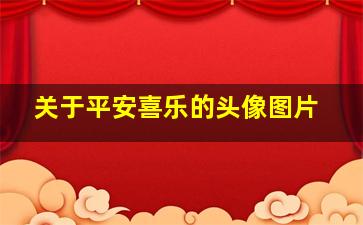 关于平安喜乐的头像图片